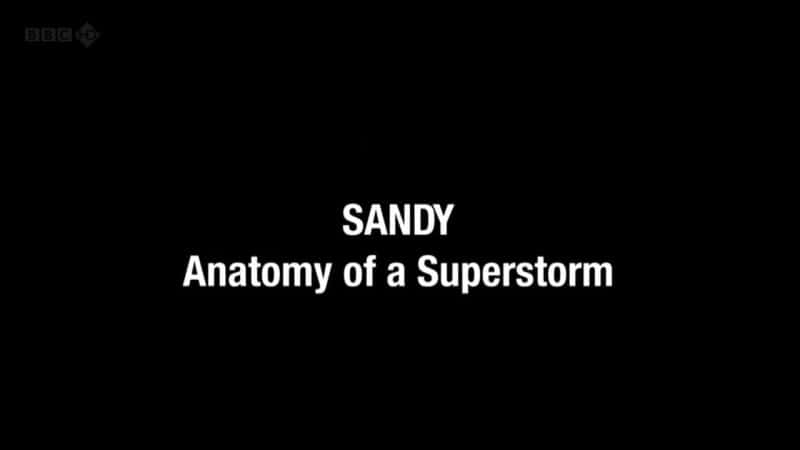 BBC HD

SANDY
Anatomy of a Superstorm